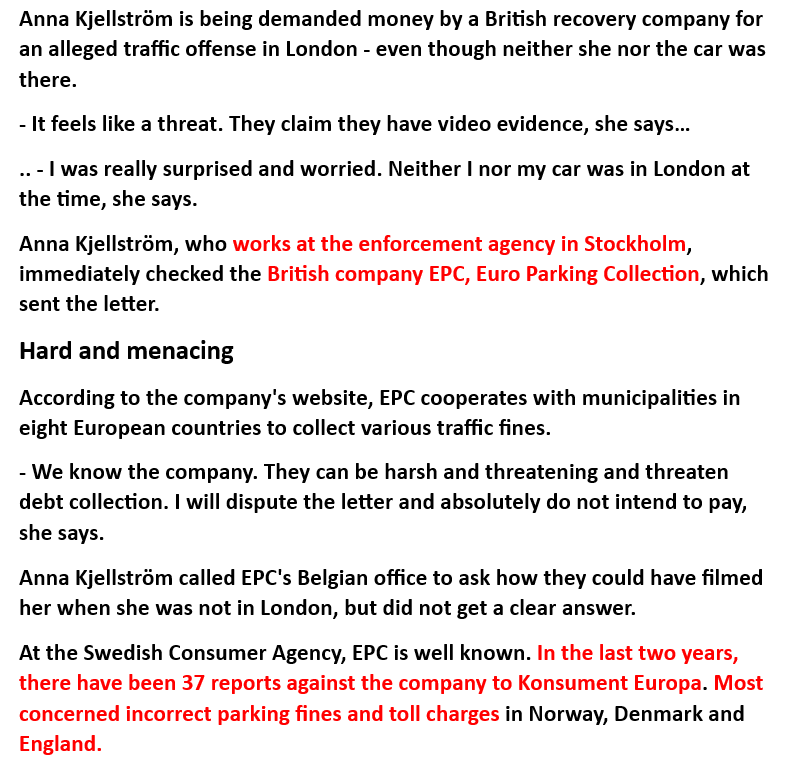 Anna Kjellström is being demanded money by a British recovery company for an alleged traffic offense in London - even though neither she nor the car was there.

- It feels like a threat. They claim they have video evidence, she says...

.. - I was really surprised and worried. Neither I nor my car was in London at the time, she says.

Anna Kjellström, who works at the enforcement agency in Stockholm, immediately checked the British company EPC, Euro Parking Collection, which sent the letter.

Hard and menacing

According to the company's website, EPC cooperates with municipalities in eight European countries to collect various traffic fines.

- We know the company. They can be harsh and threatening and threaten debt collection. I will dispute the letter and absolutely do not intend to pay, she says.

Anna Kjellström called EPC's Belgian office to ask how they could have filmed her when she was not in London, but did not get a clear answer.

At the Swedish Consumer Agency, EPC is well known. In the last two years, there have been 37 reports against the company to Konsument Europa. Most concerned incorrect parking fines and toll charges in Norway, Denmark and England.